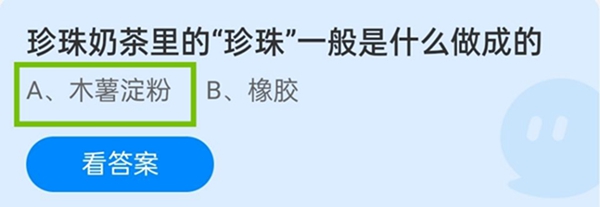 珍珠奶茶里的“珍珠”一般是什么做成的

A、木薯淀粉 B、橡胶

看答案